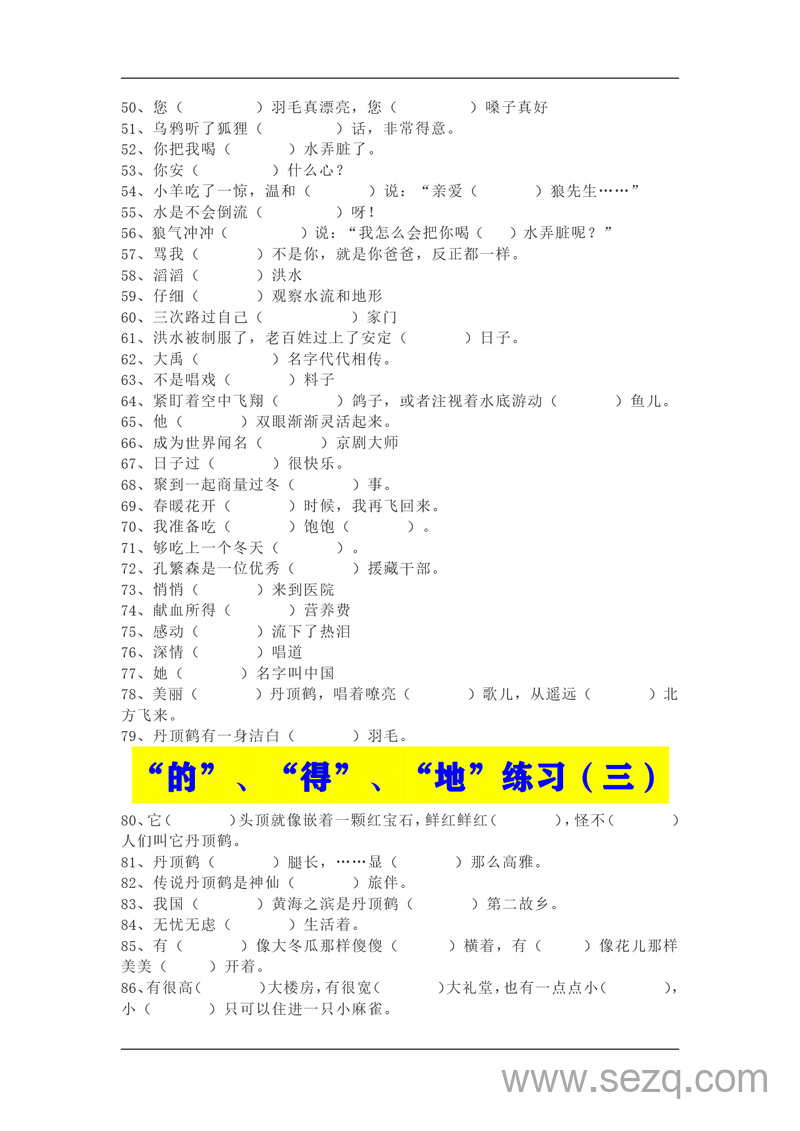 50、您（　　　）羽毛真漂亮，您（　　　）嗓子真好
51、乌鸦听了狐狸（　　　）话，非常得意。
52、你把我喝（　　　）水弄脏了。
53、你安（　　　）什么心？
54、小羊吃了一惊，温和（　　　）说：“亲爱（　　　）狼先生……”
55、水是不会倒流（　　　）呀！
56、狼气冲冲（　　　）说：“我怎么会把你喝（　）水弄脏呢？”
57、骂我（　　　）不是你，就是你爸爸，反正都一样。
58、滔滔（　　　）洪水
59、仔细（　　　）观察水流和地形
60、三次路过自己（　　　）家门
61、洪水被制服了，老百姓过上了安定（　　　）日子。
62、大禹（　　　）名字代代相传。
63、不是唱戏（　　　）料子
64、紧盯着空中飞翔（　　　）鸽子，或者注视着水底游动（　　　）鱼儿。
65、他（　　　）双眼渐渐灵活起来。
66、成为世界闻名（　　　）京剧大师
67、日子过（　　　）很快乐。
68、聚到一起商量过冬（　　　）事。
69、春暖花开（　　　）时候，我再飞回来。
70、我准备吃（　　　）饱饱（　　　）。
71、够吃上一个冬天（　　　）。
72、孔繁森是一位优秀（　　　）援藏干部。
73、悄悄（　　　）来到医院
74、献血所得（　　　）营养费
75、感动（　　　）流下了热泪
76、深情（　　　）唱道
77、她（　　　）名字叫中国
78、美丽（　　　）丹顶鹤，唱着嘹亮（　　　）歌儿，从遥远（　　　）北方飞来。
79、丹顶鹤有一身洁白（　　　）羽毛。

“的”、“得”、“地”练习（三）

80、它（　　　）头顶就像嵌着一颗红宝石，鲜红鲜红（　　　），怪不（　　　）人们叫它丹顶鹤。
81、丹顶鹤（　　　）腿长，……显（　　　）那么高雅。
82、传说丹顶鹤是神仙（　　　）旅伴。
83、我国（　　　）黄海之滨是丹顶鹤（　　　）第二故乡。
84、无忧无虑（　　　）生活着。
85、有（　　　）像大冬瓜那样傻傻（　　　）横着，有（　　　）像花儿那样美美（　　　）开着。
86、有很高（　　　）大楼房，有很宽（　　　）大礼堂，也有一点点小（　　　），小（　　　）只可以住进一只小麻雀。

www.sezq.com